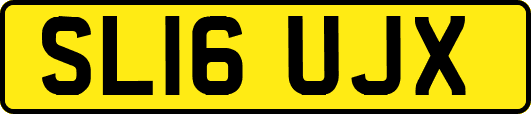 SL16 UJX